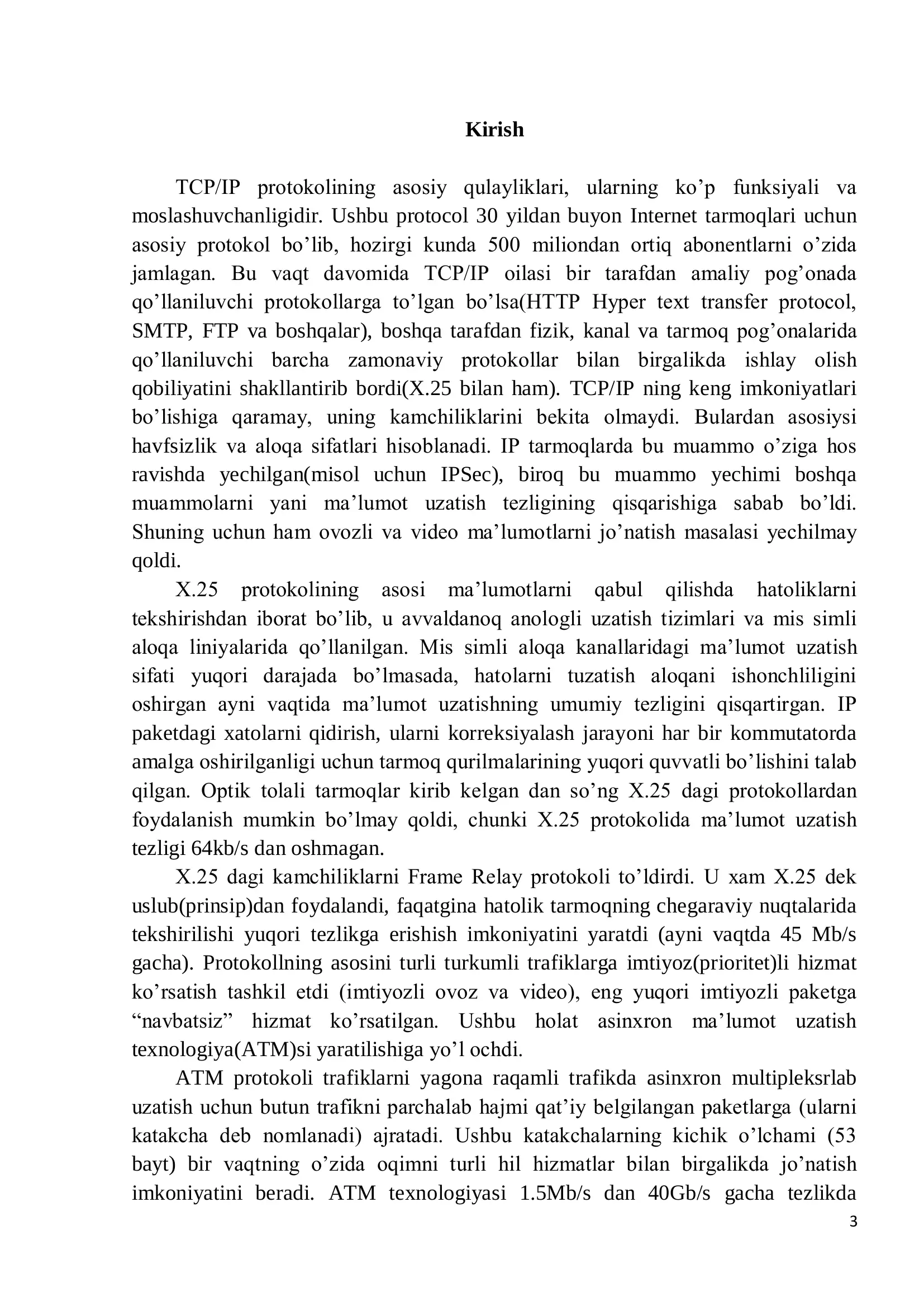 Kirish

TCP/IP protokolining asosiy qulayliklari, ularning ko'p funksiyali va moslashuvchanligidir. Ushbu protocol 30 yildan buyon Internet tarmoqlari uchun asosiy protokol bo'lib, hozirgi kunda 500 miliondan ortiq abonentlarni o'zida jamlagan. Bu vaqt davomida TCP/IP oilasi bir tarafdan amaliy pog'onada qo'llaniluvchi protokollarga to'lgan bo'lsa(HTTP Hyper text transfer protocol, SMTP, FTP va boshqalar), boshqa tarafdan fizik, kanal va tarmoq pog'onalarida qo'llaniluvchi barcha zamonaviy protokollar bilan birgalikda ishlay olish qobiliyatini shakllantirib bordi(X.25 bilan ham). TCP/IP ning keng imkoniyatlari bo'lishiga qaramay, uning kamchiliklarini bekita olmaydi. Bulardan asosiysi havfsizlik va aloqa sifatlari hisoblanadi. IP tarmoqlarda bu muammo o'ziga hos ravishda yechilgan(misol uchun IPSec), biroq bu muammo yechimi boshqa muammolarni yani ma'lumot uzatish tezligining qisqarishiga sabab bo'ldi. Shuning uchun ham ovozli va video ma'lumotlarni jo'natish masalasi yechilmay qoldi.

X.25 protokolining asosi ma'lumotlarni qabul qilishda hatoliklarni tekshirishdan iborat bo'lib, u avvaldanoq anologli uzatish tizimlari va mis simli aloqa liniyalarida qo'llanilgan. Mis simli aloqa kanallaridagi ma'lumot uzatish sifati yuqori darajada bo'lmasada, hatolarni tuzatish aloqani ishonchliligini oshirgan ayni vaqtida ma'lumot uzatishning umumiy tezligini qisqartirgan. IP paketdagi xatolarni qidirish, ularni korreksiyalash jarayoni har bir kommutatorda amalga oshirilganligi uchun tarmoq qurilmalarining yuqori quvvatli bo'lishini talab qilgan. Optik tolali tarmoqlar kirib kelgan dan so'ng X.25 dagi protokollardan foydalanish mumkin bo'lmay qoldi, chunki X.25 protokolida ma'lumot uzatish tezligi 64kb/s dan oshmagan.

X.25 dagi kamchiliklarni Frame Relay protokoli to'ldirdi. U xam X.25 dek uslub(prinsip)dan foydalandi, faqatgina hatolik tarmoqning chegaraviy nuqtalarida tekshirilishi yuqori tezlikga erishish imkoniyatini yaratdi (ayni vaqtda 45 Mb/s gacha). Protokollning asosini turli turkumli trafiklarga imtiyoz(prioritet)li hizmat ko'rsatish tashkil etdi (imtiyozli ovoz va video), eng yuqori imtiyozli paketga "navbatsiz" hizmat ko'rsatilgan. Ushbu holat asinxron ma'lumot uzatish texnologiya(ATM)si yaratilishiga yo'l ochdi.

ATM protokoli trafiklarni yagona raqamli trafikda asinxron multipleksrlab uzatish uchun butun trafikni parchalab hajmi qat'iy belgilangan paketlarga (ularni katakcha deb nomlanadi) ajratadi. Ushbu katakchalarning kichik o'lchami (53 bayt) bir vaqtning o'zida oqimni turli hil hizmatlar bilan birgalikda jo'natish imkoniyatini beradi. ATM texnologiyasi 1.5Mb/s dan 40Gb/s gacha tezlikda

3